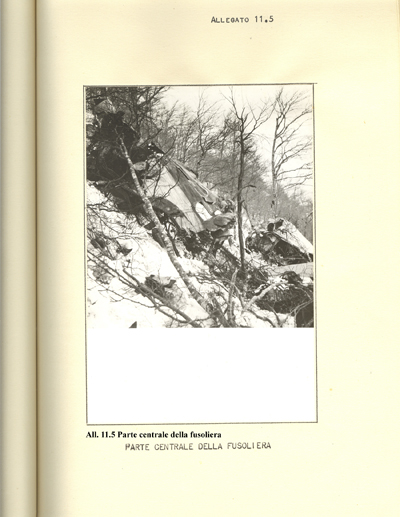 ALLEGATO 11.5

All. 11.5 Parte centrale della fusoliera

PARTE CENTRALE DELLA FUSOLIERA